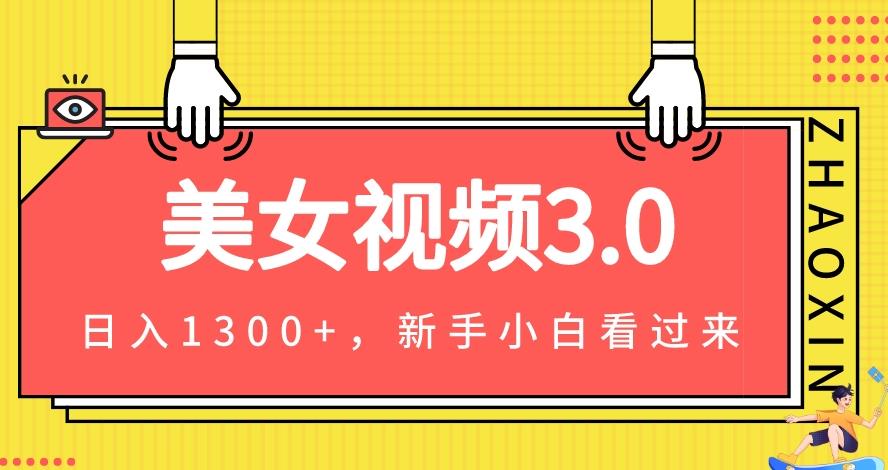 美女视频3.0

日入1300+，新手小白看过来

ZHAOXIN